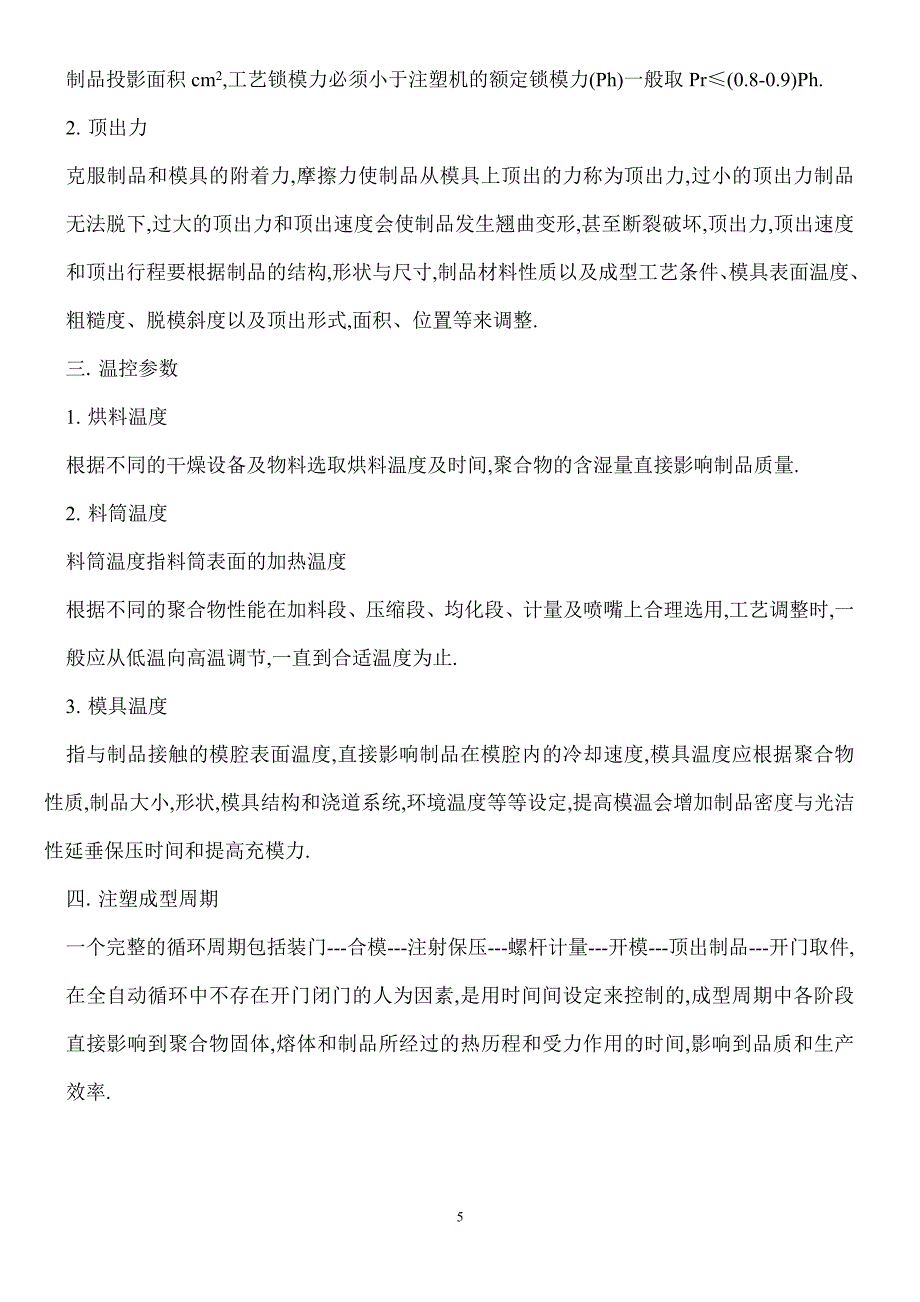 制品投影面积 $cm^2$,工艺锁模力必须小于注塑机的额定锁模力(Ph)一般取 Pr≤(0.8-0.9)Ph.

2. 顶出力

克服制品和模具的附着力,摩擦力使制品从模具上顶出的力称为顶出力,过小的顶出力制品无法脱下,过大的顶出力和顶出速度会使制品发生翘曲变形,甚至断裂破坏,顶出力,顶出速度和顶出行程要根据制品的结构,形状与尺寸,制品材料性质以及成型工艺条件、模具表面温度、粗糙度、脱模斜度以及顶出形式,面积、位置等来调整.

三. 温控参数

1. 烘料温度

根据不同的干燥设备及物料选取烘料温度及时间,聚合物的含湿量直接影响制品质量.

2. 料筒温度

料筒温度指料筒表面的加热温度

根据不同的聚合物性能在加料段、压缩段、均化段、计量及喷嘴上合理选用,工艺调整时,一般应从低温向高温调节,一直到合适温度为止.

3. 模具温度

指与制品接触的模腔表面温度,直接影响制品在模腔内的冷却速度,模具温度应根据聚合物性质,制品大小,形状,模具结构和浇道系统,环境温度等等设定,提高模温会增加制品密度与光洁性延垂保压时间和提高充模力.

四. 注塑成型周期

一个完整的循环周期包括装门---合模---注射保压---螺杆计量---开模---顶出制品---开门取件,在全自动循环中不存在开门闭门的人为因素,是用时间间设定来控制的,成型周期中各阶段直接影响到聚合物固体,熔体和制品所经过的热历程和受力作用的时间,影响到品质和生产效率.

5